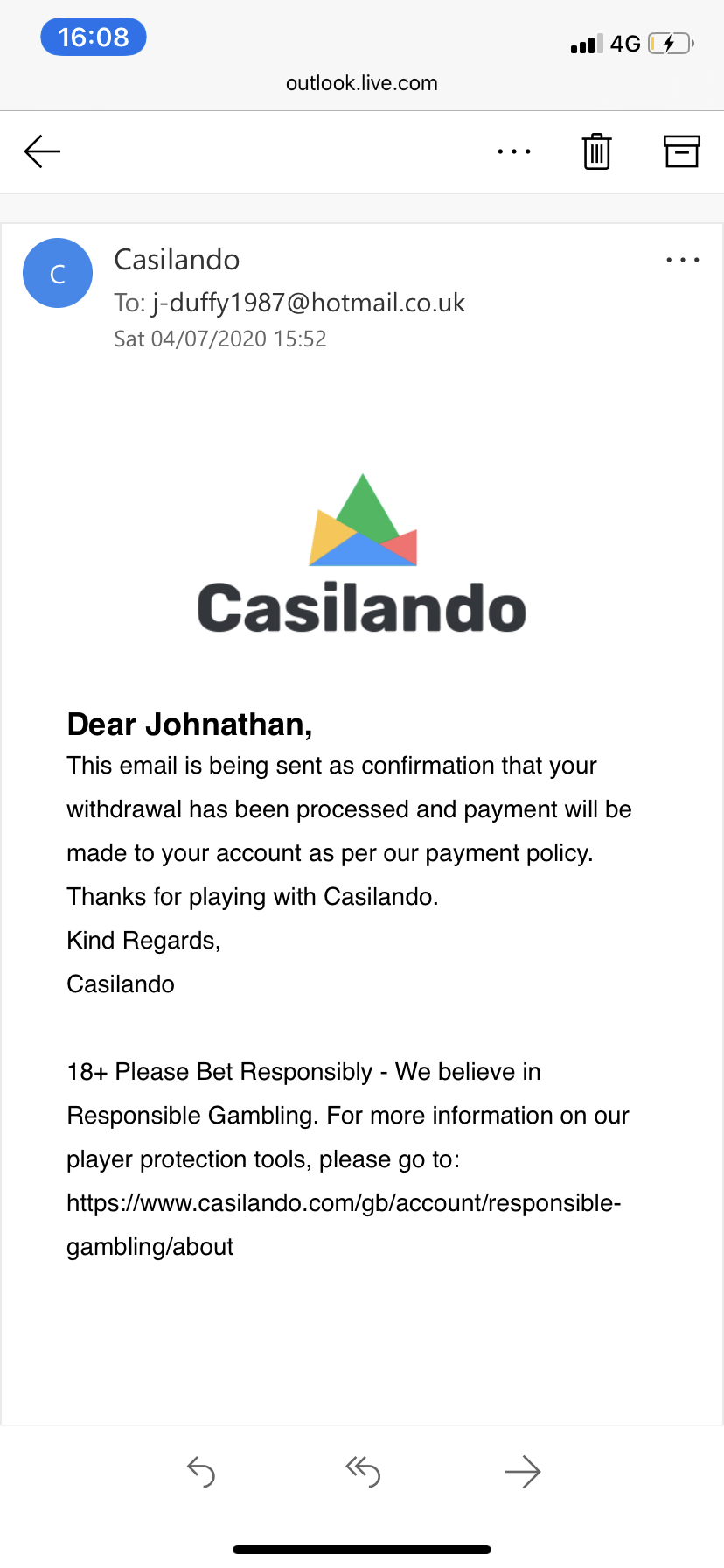 16:08
4G
outlook.live.com

C
Casilando
To: j-duffy1987@hotmail.co.uk
Sat 04/07/2020 15:52

Casilando

Dear Johnathan,
This email is being sent as confirmation that your withdrawal has been processed and payment will be made to your account as per our payment policy.
Thanks for playing with Casilando.
Kind Regards,
Casilando

18+ Please Bet Responsibly - We believe in Responsible Gambling. For more information on our player protection tools, please go to: https://www.casilando.com/gb/account/responsible-gambling/about